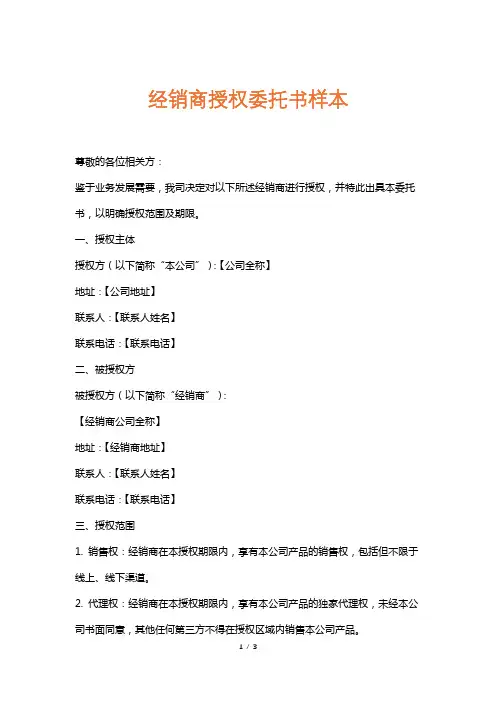 经销商授权委托书样本

尊敬的各位相关方：

鉴于业务发展需要，我司决定对以下所述经销商进行授权，并特此出具本委托书，以明确授权范围及期限。

一、授权主体

授权方（以下简称“本公司”）：【公司全称】

地址：【公司地址】

联系人：【联系人姓名】

联系电话：【联系电话】

二、被授权方

被授权方（以下简称“经销商”）：

【经销商公司全称】

地址：【经销商地址】

联系人：【联系人姓名】

联系电话：【联系电话】

三、授权范围

1. 销售权：经销商在本授权期限内，享有本公司产品的销售权，包括但不限于线上、线下渠道。

2. 代理权：经销商在本授权期限内，享有本公司产品的独家代理权，未经本公司书面同意，其他任何第三方不得在授权区域内销售本公司产品。

1 / 3